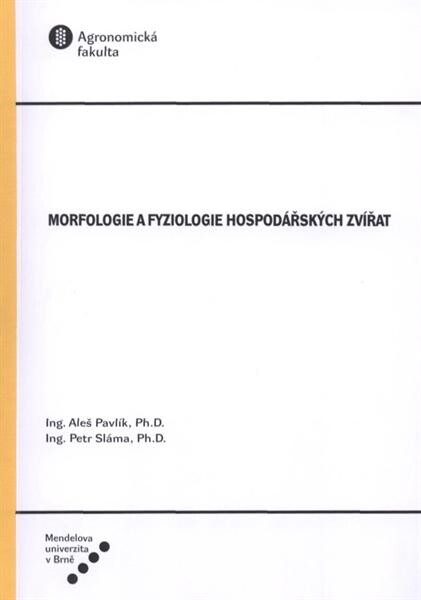 Agronomická fakulta

MORFOLOGIE A FYZIOLOGIE HOSPODÁŘSKÝCH ZVÍŘAT

Ing. Aleš Pavlík, Ph.D.
Ing. Petr Sláma, Ph.D.

Mendelova univerzita v Brně